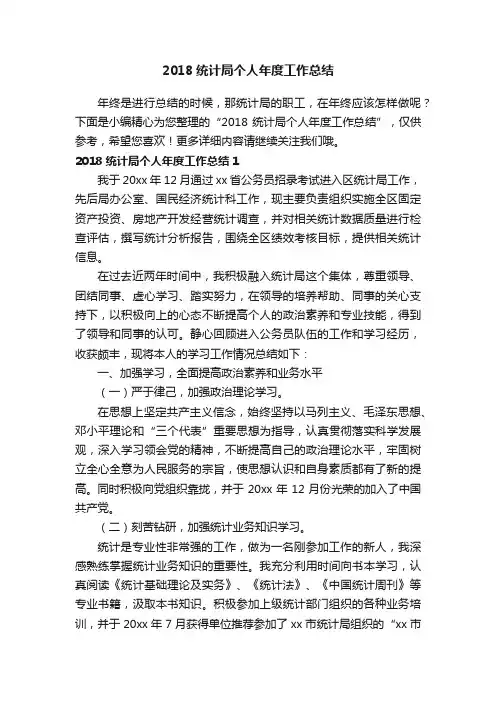 2018 统计局个人年度工作总结

年终是进行总结的时候，那统计局的职工，在年终应该怎样做呢？下面是小编精心为您整理的“2018 统计局个人年度工作总结”，仅供参考，希望您喜欢！更多详细内容请继续关注我们哦。

2018 统计局个人年度工作总结 1

我于 20xx 年 12 月通过 xx 省公务员招录考试进入区统计局工作，先后局办公室、国民经济统计科工作，现主要负责组织实施全区固定资产投资、房地产开发经营统计调查，并对相关统计数据质量进行检查评估，撰写统计分析报告，围绕全区绩效考核目标，提供相关统计信息。

在过去近两年时间中，我积极融入统计局这个集体，尊重领导、团结同事、虚心学习、踏实努力，在领导的培养帮助、同事的关心支持下，以积极向上的心态不断提高个人的政治素养和专业技能，得到了领导和同事的认可。静心回顾进入公务员队伍的工作和学习经历，收获颇丰，现将本人的学习工作情况总结如下：

一、加强学习，全面提高政治素养和业务水平

（一）严于律己，加强政治理论学习。

在思想上坚定共产主义信念，始终坚持以马列主义、毛泽东思想、邓小平理论和“三个代表”重要思想为指导，认真贯彻落实科学发展观，深入学习领会党的精神，不断提高自己的政治理论水平，牢固树立全心全意为人民服务的宗旨，使思想认识和自身素质都有了新的提高。同时积极向党组织靠拢，并于 20xx 年 12 月份光荣的加入了中国共产党。

（二）刻苦钻研，加强统计业务知识学习。

统计是专业性非常强的工作，做为一名刚参加工作的新人，我深感熟练掌握统计业务知识的重要性。我充分利用时间向书本学习，认真阅读《统计基础理论及实务》、《统计法》、《中国统计周刊》等专业书籍，汲取本书知识。积极参加上级统计部门组织的各种业务培训，并于 20xx 年 7 月获得单位推荐参加了 xx 市统计局组织的“xx 市